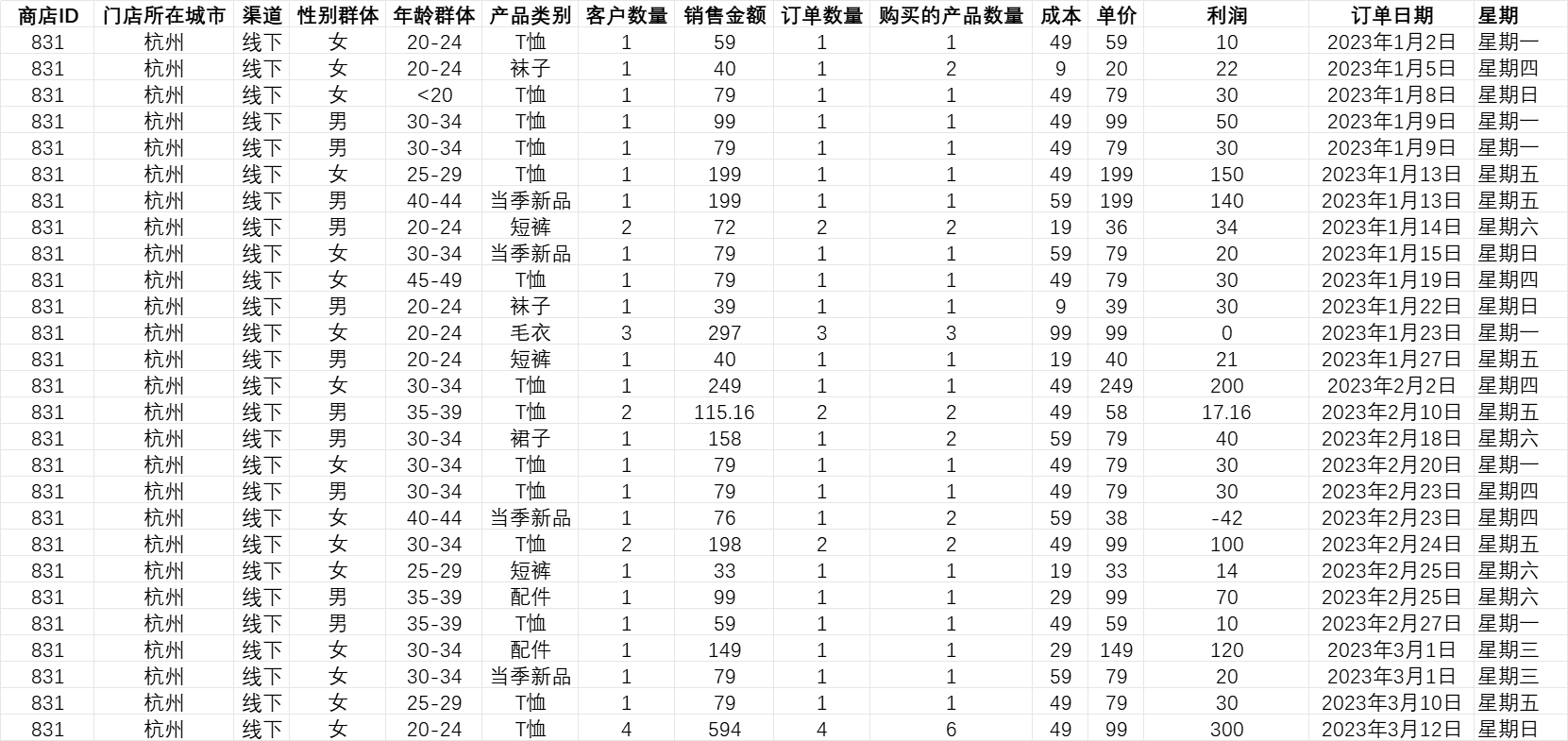 | 商店ID | 门店所在城市 | 渠道 | 性别群体 | 年龄群体 | 产品类别 | 客户数量 | 销售金额 | 订单数量 | 购买的产品数量 | 成本 | 单价 | 利润 | 订单日期 | 星期 |
|---|---|---|---|---|---|---|---|---|---|---|---|---|---|---|
| 831 | 杭州 | 线下 | 女 | 20-24 | T恤 | 1 | 59 | 1 | 1 | 49 | 59 | 10 | 2023年1月2日 | 星期一 |
| 831 | 杭州 | 线下 | 女 | 20-24 | 袜子 | 1 | 40 | 1 | 2 | 9 | 20 | 22 | 2023年1月5日 | 星期四 |
| 831 | 杭州 | 线下 | 女 | <20 | T恤 | 1 | 79 | 1 | 1 | 49 | 79 | 30 | 2023年1月8日 | 星期日 |
| 831 | 杭州 | 线下 | 男 | 30-34 | T恤 | 1 | 99 | 1 | 1 | 49 | 99 | 50 | 2023年1月9日 | 星期一 |
| 831 | 杭州 | 线下 | 男 | 30-34 | T恤 | 1 | 79 | 1 | 1 | 49 | 79 | 30 | 2023年1月9日 | 星期一 |
| 831 | 杭州 | 线下 | 女 | 25-29 | T恤 | 1 | 199 | 1 | 1 | 49 | 199 | 150 | 2023年1月13日 | 星期五 |
| 831 | 杭州 | 线下 | 男 | 40-44 | 当季新品 | 1 | 199 | 1 | 1 | 59 | 199 | 140 | 2023年1月13日 | 星期五 |
| 831 | 杭州 | 线下 | 男 | 20-24 | 短裤 | 2 | 72 | 2 | 2 | 19 | 36 | 34 | 2023年1月14日 | 星期六 |
| 831 | 杭州 | 线下 | 女 | 30-34 | 当季新品 | 1 | 79 | 1 | 1 | 59 | 79 | 20 | 2023年1月15日 | 星期日 |
| 831 | 杭州 | 线下 | 女 | 45-49 | T恤 | 1 | 79 | 1 | 1 | 49 | 79 | 30 | 2023年1月19日 | 星期四 |
| 831 | 杭州 | 线下 | 男 | 20-24 | 袜子 | 1 | 39 | 1 | 1 | 9 | 39 | 30 | 2023年1月22日 | 星期日 |
| 831 | 杭州 | 线下 | 女 | 20-24 | 毛衣 | 3 | 297 | 3 | 3 | 99 | 99 | 0 | 2023年1月23日 | 星期一 |
| 831 | 杭州 | 线下 | 男 | 20-24 | 短裤 | 1 | 40 | 1 | 1 | 19 | 40 | 21 | 2023年1月27日 | 星期五 |
| 831 | 杭州 | 线下 | 女 | 30-34 | T恤 | 1 | 249 | 1 | 1 | 49 | 249 | 200 | 2023年2月2日 | 星期四 |
| 831 | 杭州 | 线下 | 男 | 35-39 | T恤 | 2 | 115.16 | 2 | 2 | 49 | 58 | 17.16 | 2023年2月10日 | 星期五 |
| 831 | 杭州 | 线下 | 男 | 30-34 | 裙子 | 1 | 158 | 1 | 2 | 59 | 79 | 40 | 2023年2月18日 | 星期六 |
| 831 | 杭州 | 线下 | 女 | 30-34 | T恤 | 1 | 79 | 1 | 1 | 49 | 79 | 30 | 2023年2月20日 | 星期一 |
| 831 | 杭州 | 线下 | 男 | 30-34 | T恤 | 1 | 79 | 1 | 1 | 49 | 79 | 30 | 2023年2月23日 | 星期四 |
| 831 | 杭州 | 线下 | 女 | 40-44 | 当季新品 | 1 | 76 | 1 | 2 | 59 | 38 | -42 | 2023年2月23日 | 星期四 |
| 831 | 杭州 | 线下 | 女 | 30-34 | T恤 | 2 | 198 | 2 | 2 | 49 | 99 | 100 | 2023年2月24日 | 星期五 |
| 831 | 杭州 | 线下 | 女 | 25-29 | 短裤 | 1 | 33 | 1 | 1 | 19 | 33 | 14 | 2023年2月25日 | 星期六 |
| 831 | 杭州 | 线下 | 男 | 35-39 | 配件 | 1 | 99 | 1 | 1 | 29 | 99 | 70 | 2023年2月25日 | 星期六 |
| 831 | 杭州 | 线下 | 男 | 35-39 | T恤 | 1 | 59 | 1 | 1 | 49 | 59 | 10 | 2023年2月27日 | 星期一 |
| 831 | 杭州 | 线下 | 女 | 30-34 | 配件 | 1 | 149 | 1 | 1 | 29 | 149 | 120 | 2023年3月1日 | 星期三 |
| 831 | 杭州 | 线下 | 女 | 30-34 | 当季新品 | 1 | 79 | 1 | 1 | 59 | 79 | 20 | 2023年3月1日 | 星期三 |
| 831 | 杭州 | 线下 | 女 | 25-29 | T恤 | 1 | 79 | 1 | 1 | 49 | 79 | 30 | 2023年3月10日 | 星期五 |
| 831 | 杭州 | 线下 | 女 | 20-24 | T恤 | 4 | 594 | 4 | 6 | 49 | 99 | 300 | 2023年3月12日 | 星期日 |